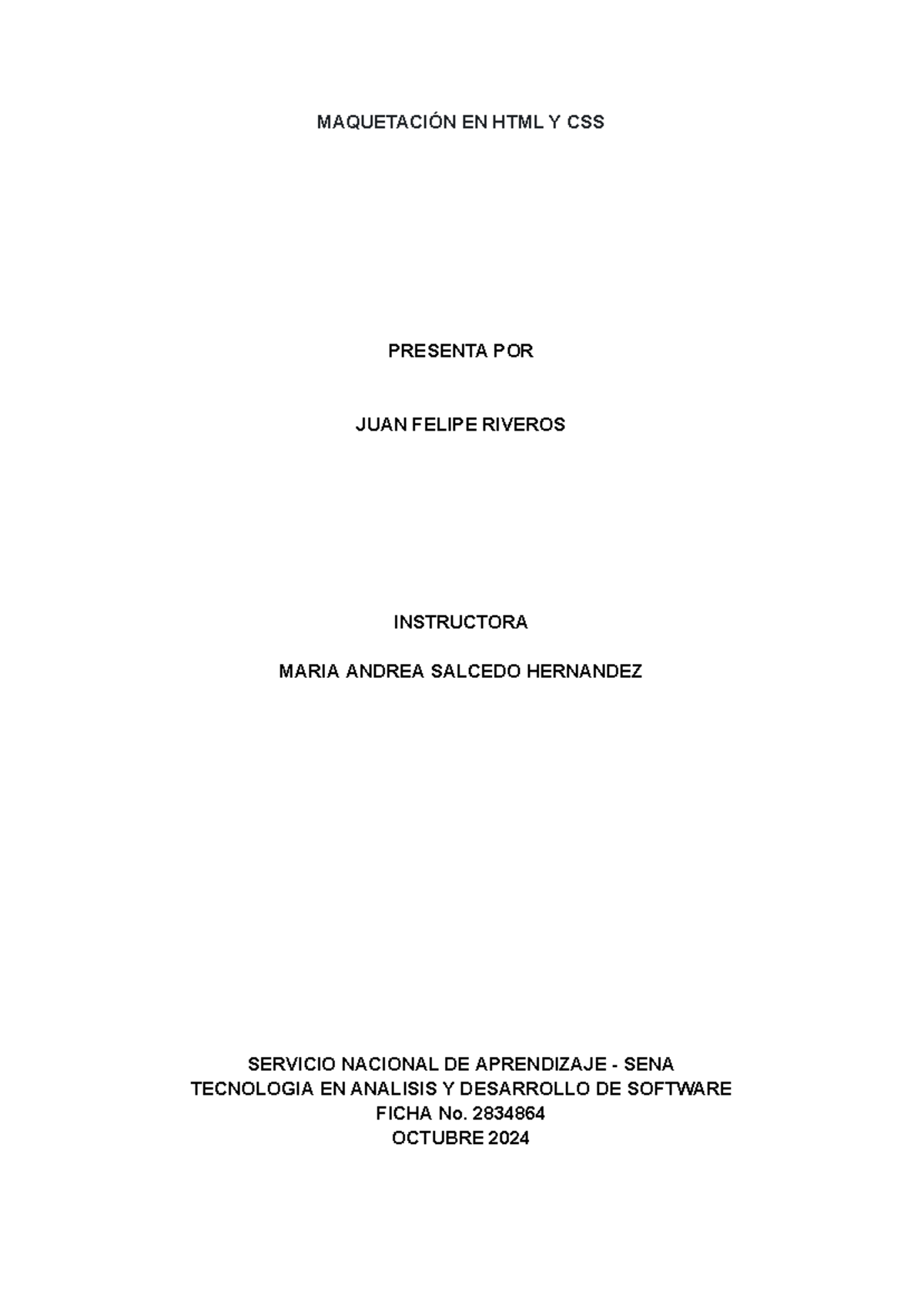 MAQUETACIÓN EN HTML Y CSS

PRESENTA POR

JUAN FELIPE RIVEROS

INSTRUCTORA

MARIA ANDREA SALCEDO HERNANDEZ

SERVICIO NACIONAL DE APRENDIZAJE - SENA
TECNOLOGIA EN ANALISIS Y DESARROLLO DE SOFTWARE
FICHA No. 2834864
OCTUBRE 2024